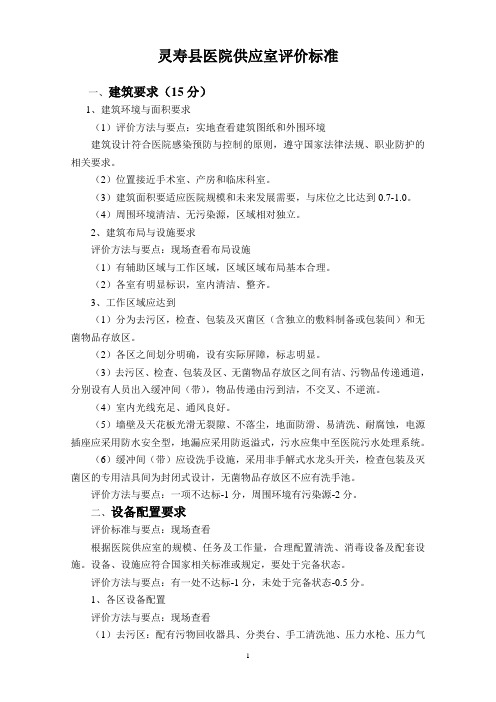 灵寿县医院供应室评价标准

一、建筑要求（15 分）

1、建筑环境与面积要求

（1）评价方法与要点：实地查看建筑图纸和外围环境

建筑设计符合医院感染预防与控制的原则，遵守国家法律法规、职业防护的相关要求。

（2）位置接近手术室、产房和临床科室。

（3）建筑面积要适应医院规模和未来发展需要，与床位之比达到 0.7-1.0。

（4）周围环境清洁、无污染源，区域相对独立。

2、建筑布局与设施要求

评价方法与要点：现场查看布局设施

（1）有辅助区域与工作区域，区域区域布局基本合理。

（2）各室有明显标识，室内清洁、整齐。

3、工作区域应达到

（1）分为去污区，检查、包装及灭菌区（含独立的敷料制备或包装间）和无菌物品存放区。

（2）各区之间划分明确，设有实际屏障，标志明显。

（3）去污区、检查、包装及区、无菌物品存放区之间有洁、污物品传递通道，分别设有人员出入缓冲间（带），物品传递由污到洁，不交叉、不逆流。

（4）室内光线充足、通风良好。

（5）墙壁及天花板光滑无裂隙、不落尘，地面防滑、易清洗、耐腐蚀，电源插座应采用防水安全型，地漏应采用防返溢式，污水应集中至医院污水处理系统。

（6）缓冲间（带）应设洗手设施，采用非手解式水龙头开关，检查包装及灭菌区的专用洁具间为封闭式设计，无菌物品存放区不应有洗手池。

评价方法与要点：一项不达标-1 分，周围环境有污染源-2 分。

二、设备配置要求

评价标准与要点：现场查看

根据医院供应室的规模、任务及工作量，合理配置清洗、消毒设备及配套设施。设备、设施应符合国家相关标准或规定，要处于完备状态。

评价方法与要点：有一处不达标-1 分，未处于完备状态-0.5 分。

1、各区设备配置

评价方法与要点：现场查看

（1）去污区：配有污物回收器具、分类台、手工清洗池、压力水枪、压力气

1